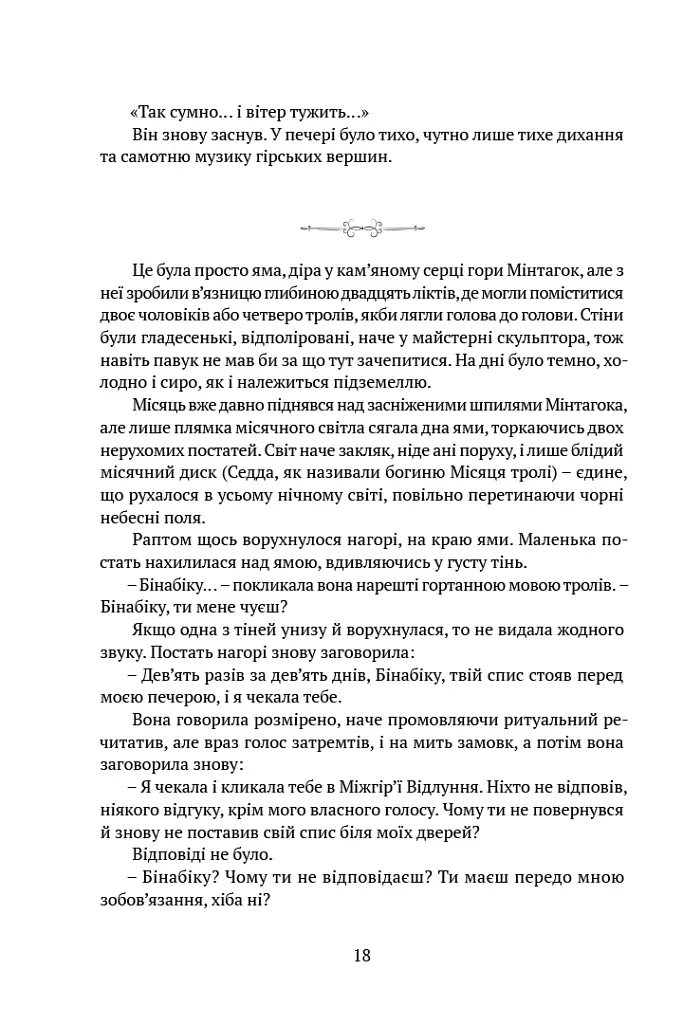 «Так сумно… і вітер тужить…»

Він знову заснув. У печері було тихо, чутно лише тихе дихання та самотню музику гірських вершин.

Це була просто яма, діра у кам'яному серці гори Мінтагок, але з неї зробили в'язницю глибиною двадцять ліктів, де могли поміститися двоє чоловіків або четверо тролів, якби лягли голова до голови. Стіни були гладесенькі, відполіровані, наче у майстерні скульптора, тож навіть павук не мав би за що тут зачепитися. На дні було темно, холодно і сиро, як і належиться підземеллю.

Місяць вже давно піднявся над засніженими шпилями Мінтагока, але лише плямка місячного світла сягала дна ями, торкаючись двох нерухомих постатей. Світ наче закляк, ніде ані поруху, і лише блідий місячний диск (Седда, як називали богиню Місяця тролі) – єдине, що рухалося в усьому нічному світі, повільно перетинаючи чорні небесні поля.

Раптом щось ворухнулося нагорі, на краю ями. Маленька постать нахилилася над ямою, вдивляючись у густу тінь.

– Бінабіку… – покликала вона нарешті гортанною мовою тролів. – Бінабіку, ти мене чуєш?

Якщо одна з тіней унизу й ворухнулася, то не видала жодного звуку. Постать нагорі знову заговорила:

– Дев'ять разів за дев'ять днів, Бінабіку, твій спис стояв перед моєю печерою, і я чекала тебе.

Вона говорила розмірено, наче промовляючи ритуальний речитатив, але враз голос затремтів, і на мить замовк, а потім вона заговорила знову:

– Я чекала і кликала тебе в Міжгір'ї Відлуння. Ніхто не відповів, ніякого відгуку, крім мого власного голосу. Чому ти не повернувся й знову не поставив свій спис біля моїх дверей?

Відповіді не було.

– Бінабіку? Чому ти не відповідаєш? Ти маєш передо мною зобов'язання, хіба ні?

18